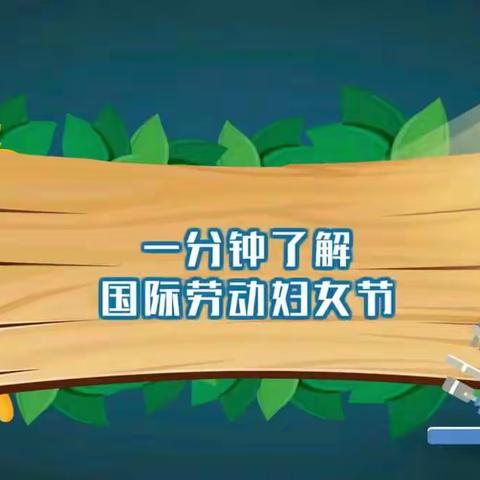 一分钟了解
国际劳动妇女节